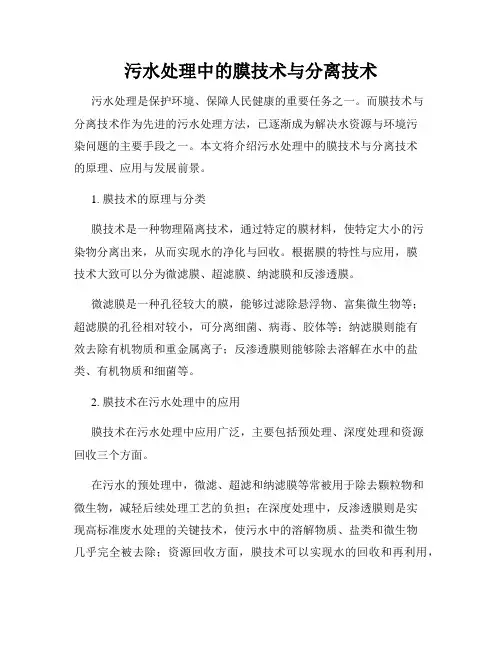 污水处理中的膜技术与分离技术

污水处理是保护环境、保障人民健康的重要任务之一。而膜技术与分离技术作为先进的污水处理方法，已逐渐成为解决水资源与环境污染问题的主要手段之一。本文将介绍污水处理中的膜技术与分离技术的原理、应用与发展前景。

1. 膜技术的原理与分类

膜技术是一种物理隔离技术，通过特定的膜材料，使特定大小的污染物分离出来，从而实现水的净化与回收。根据膜的特性与应用，膜技术大致可以分为微滤膜、超滤膜、纳滤膜和反渗透膜。

微滤膜是一种孔径较大的膜，能够过滤除悬浮物、富集微生物等；超滤膜的孔径相对较小，可分离细菌、病毒、胶体等；纳滤膜则能有效去除有机物质和重金属离子；反渗透膜则能够除去溶解在水中的盐类、有机物质和细菌等。

2. 膜技术在污水处理中的应用

膜技术在污水处理中应用广泛，主要包括预处理、深度处理和资源回收三个方面。

在污水的预处理中，微滤、超滤和纳滤膜等常被用于除去颗粒物和微生物，减轻后续处理工艺的负担；在深度处理中，反渗透膜则是实现高标准废水处理的关键技术，使污水中的溶解物质、盐类和微生物几乎完全被去除；资源回收方面，膜技术可以实现水的回收和再利用，